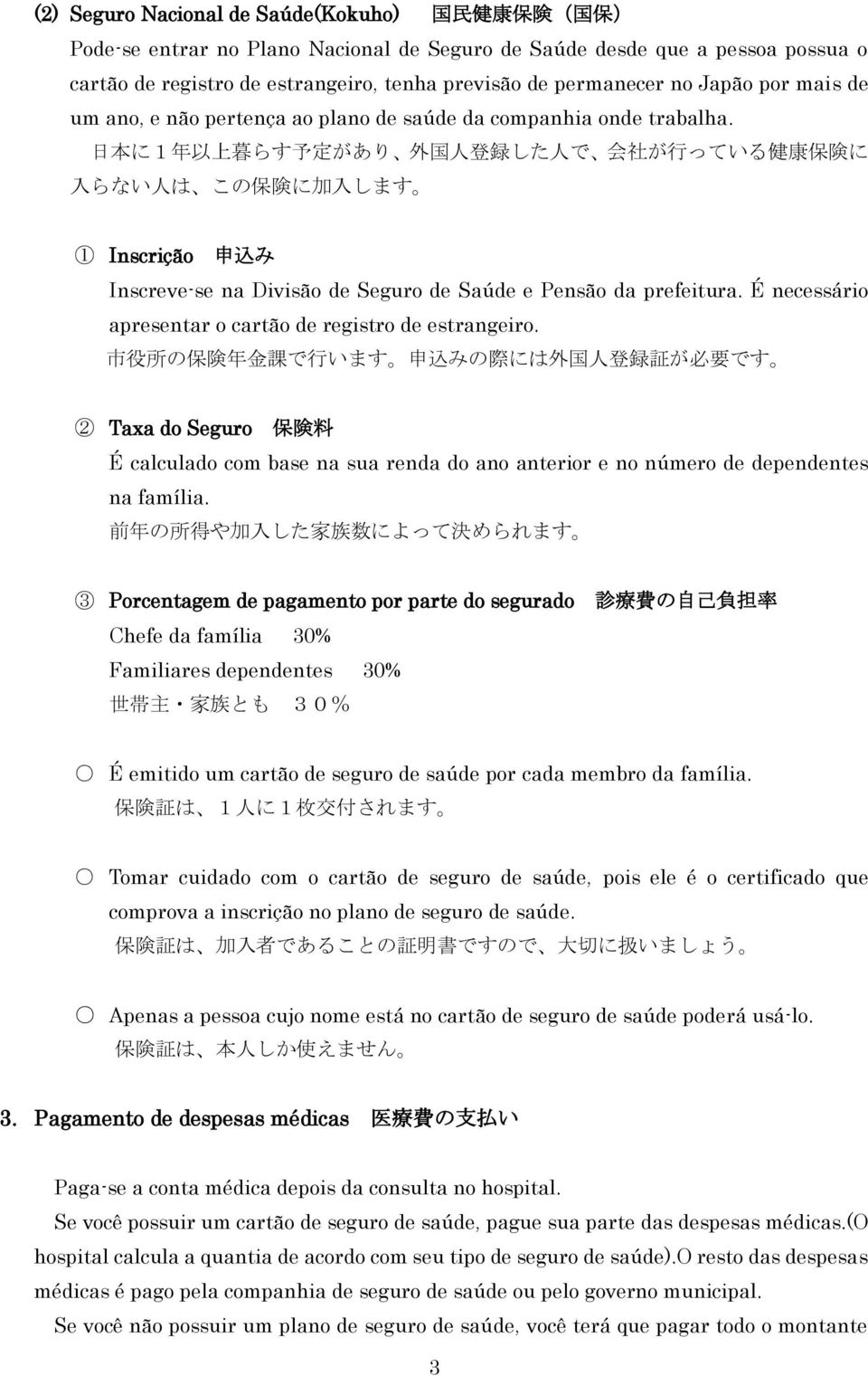 (2) Seguro Nacional de Saúde(Kokuho) 国民健康保険（国保）

Pode-se entrar no Plano Nacional de Seguro de Saúde desde que a pessoa possua o cartão de registro de estrangeiro, tenha previsão de permanecer no Japão por mais de um ano, e não pertença ao plano de saúde da companhia onde trabalha.

日本に１年以上暮らす予定があり、外国人登録した人で、会社が行っている健康保険に入らない人は、この保険に加入します。

① Inscrição 申込み

Inscreve-se na Divisão de Seguro de Saúde e Pensão da prefeitura. É necessário apresentar o cartão de registro de estrangeiro.

市役所の保険年金課で行います。申込みの際には外国人登録証が必要です。

② Taxa do Seguro 保険料

É calculado com base na sua renda do ano anterior e no número de dependentes na família.

前年の所得や加入した家族数によって決められます。

③ Porcentagem de pagamento por parte do segurado 診療費の自己負担率

Chefe da família 30%

Familiares dependentes 30%

世帯主・家族とも ３０％

○ É emitido um cartão de seguro de saúde por cada membro da família.

保険証は、１人に１枚交付されます。

○ Tomar cuidado com o cartão de seguro de saúde, pois ele é o certificado que comprova a inscrição no plano de seguro de saúde.

保険証は、加入者であることの証明書ですので、大切に扱いましょう。

○ Apenas a pessoa cujo nome está no cartão de seguro de saúde poderá usá-lo.

保険証は、本人しか使えません。

3. Pagamento de despesas médicas 医療費の支払い

Paga-se a conta médica depois da consulta no hospital.

Se você possuir um cartão de seguro de saúde, pague sua parte das despesas médicas.(O hospital calcula a quantia de acordo com seu tipo de seguro de saúde).O resto das despesas médicas é pago pela companhia de seguro de saúde ou pelo governo municipal.

Se você não possuir um plano de seguro de saúde, você terá que pagar todo o montante

3